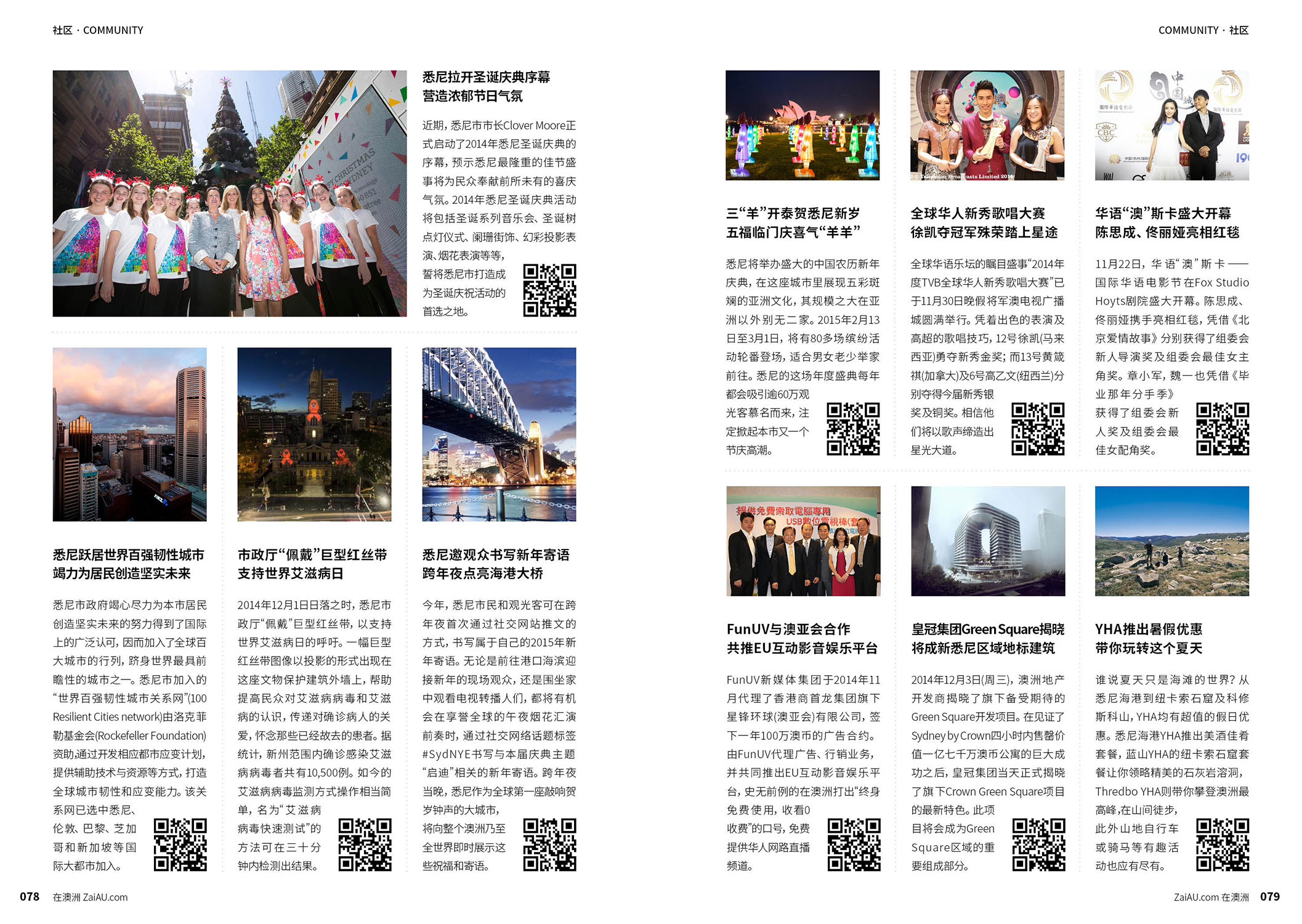 社区 · COMMUNITY

悉尼拉开圣诞庆典序幕
营造浓郁节日气氛

近期，悉尼市市长Clover Moore正式启动了2014年悉尼圣诞庆典的序幕，预示悉尼最隆重的佳节盛事将为民众奉献前所未有的喜庆气氛。2014年悉尼圣诞庆典活动将包括圣诞系列音乐会、圣诞树点灯仪式、阑珊街饰、幻彩投影表演、烟花表演等等，誓将悉尼市打造成为圣诞庆祝活动的首选之地。

悉尼跃居世界百强韧性城市
竭力为居民创造坚实未来

悉尼市政府竭心尽力为本市居民创造坚实未来的努力得到了国际上的广泛认可，因而加入了全球百大城市的行列，跻身世界最具前瞻性的城市之一。悉尼市加入的“世界百强韧性城市关系网”(100 Resilient Cities network)由洛克菲勒基金会(Rockefeller Foundation)资助，通过开发相应都市应变计划，提供辅助技术与资源等方式，打造全球城市韧性和应变能力。该关系网已选中悉尼、伦敦、巴黎、芝加哥和新加坡等国际大都市加入。

市政厅“佩戴”巨型红丝带
支持世界艾滋病日

2014年12月1日日落之时，悉尼市政厅“佩戴”巨型红丝带，以支持世界艾滋病日的呼吁。一幅巨型红丝带图像以投影的形式出现在这座文物保护建筑外墙上，帮助提高民众对艾滋病病毒和艾滋病的认识，传递对确诊病人的关爱，怀念那些已经故去的患者。据统计，新州范围内确诊感染艾滋病病毒者共有10,500例。如今的艾滋病病毒监测方式操作相当简单，名为“艾滋病病毒快速测试”的方法可在三十分钟内检测出结果。

悉尼邀观众书写新年寄语
跨年夜点亮海港大桥

今年，悉尼市民和观光客可在跨年夜首次通过社交网站推文的方式，书写属于自己的2015年新年寄语。无论是前往港口海滨迎接新年的现场观众，还是围坐家中观看电视转播人们，都将有机会在享誉全球的午夜烟花汇演前奏时，通过社交网络话题标签#SydNYE书写与本届庆典主题“启迪”相关的新年寄语。跨年夜当晚，悉尼作为全球第一座敲响贺岁钟声的大城市，将向整个澳洲乃至全世界即时展示这些祝福和寄语。

078 在澳洲 ZaiAU.com

COMMUNITY · 社区

三“羊”开泰贺悉尼新岁
五福临门庆喜气“羊羊”

悉尼将举办盛大的中国农历新年庆典，在这座城市里展现五彩斑斓的亚洲文化，其规模之大在亚洲以外别无二家。2015年2月13日至3月1日，将有80多场缤纷活动轮番登场，适合男女老少举家前往。悉尼的这场年度盛典每年都会吸引逾60万观光客慕名而来，注定掀起本市又一个节庆高潮。

全球华人新秀歌唱大赛
徐凯夺冠军殊荣踏上星途

全球华语乐坛的瞩目盛事“2014年度TVB全球华人新秀歌唱大赛”已于11月30日晚假将军澳电视广播城圆满举行。凭着出色的表演及高超的歌唱技巧，12号徐凯(马来西亚)勇夺新秀金奖；而13号黄箴祺(加拿大)及6号高乙文(纽西兰)分别夺得今届新秀银奖及铜奖。相信他们将以歌声缔造出星光大道。

华语“澳”斯卡盛大开幕
陈思成、佟丽娅亮相红毯

11月22日，华语“澳”斯卡——国际华语电影节在Fox Studio Hoyts剧院盛大开幕。陈思成、佟丽娅携手亮相红毯，凭借《北京爱情故事》分别获得了组委会新人导演奖及组委会最佳女主角奖。章小军，魏一也凭借《毕业那年分手季》获得了组委会新人奖及组委会最佳女配角奖。

FunUV与澳亚会合作
共推EU互动影音娱乐平台

FunUV新媒体集团于2014年11月代理了香港商首龙集团旗下星锋环球(澳亚会)有限公司，签下一年100万澳币的广告合约。由FunUV代理广告、行销业务，并共同推出EU互动影音娱乐平台，史无前例的在澳洲打出“终身免费使用，收看0收费”的口号，免费提供华人网路直播频道。

皇冠集团Green Square揭晓
将成新悉尼区域地标建筑

2014年12月3日(周三)，澳洲地产开发商揭晓了旗下备受期待的Green Square开发项目。在见证了Sydney by Crown四小时内售罄价值一亿七千万澳币公寓的巨大成功之后，皇冠集团当天正式揭晓了旗下Crown Green Square项目的最新特色。此项目将会成为Green Square区域的重要组成部分。

YHA推出暑假优惠
带你玩转这个夏天

谁说夏天只是海滩的世界？从悉尼海港到纽卡索石窟及科修斯科山，YHA均有超值的假日优惠。悉尼海港YHA推出美酒佳肴套餐，蓝山YHA的纽卡索石窟套餐让你领略精美的石灰岩溶洞，Thredbo YHA则带你攀登澳洲最高峰，在山间徒步，此外山地自行车或骑马等有趣活动也应有尽有。

ZaiAU.com 在澳洲 079